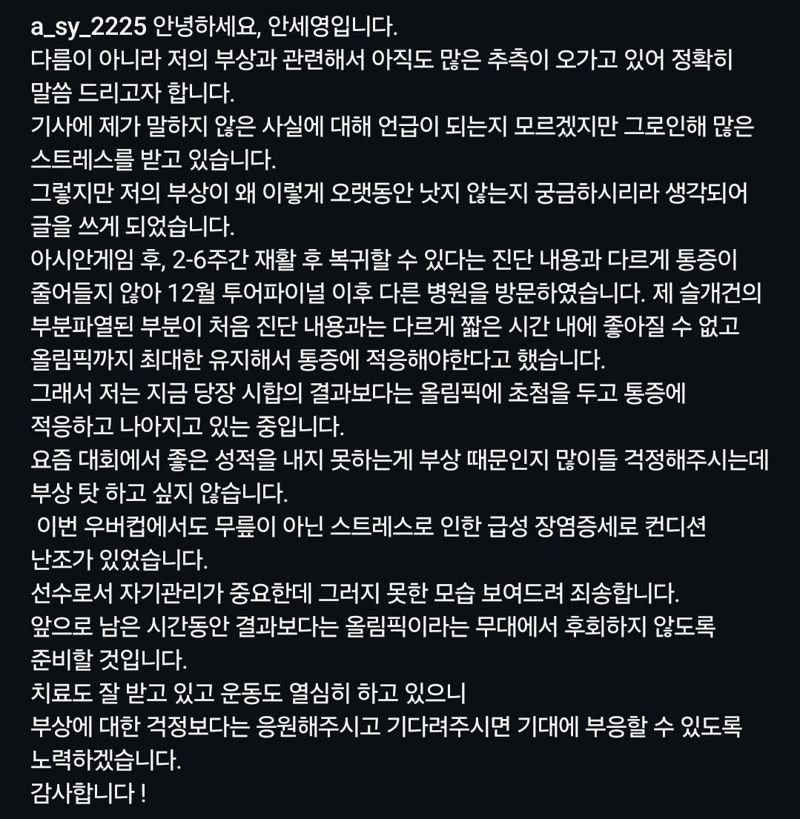 a_sy_2225 안녕하세요, 안세영입니다.
다름이 아니라 저의 부상과 관련해서 아직도 많은 추측이 오가고 있어 정확히 말씀 드리고자 합니다.
기사에 제가 말하지 않은 사실에 대해 언급이 되는지 모르겠지만 그로인해 많은 스트레스를 받고 있습니다.
그렇지만 저의 부상이 왜 이렇게 오랫동안 낫지 않는지 궁금하시리라 생각되어 글을 쓰게 되었습니다.
아시안게임 후, 2-6주간 재활 후 복귀할 수 있다는 진단 내용과 다르게 통증이 줄어들지 않아 12월 투어파이널 이후 다른 병원을 방문하였습니다. 제 슬개건의 부분파열된 부분이 처음 진단 내용과는 다르게 짧은 시간 내에 좋아질 수 없고 올림픽까지 최대한 유지해서 통증에 적응해야한다고 했습니다.
그래서 저는 지금 당장 시합의 결과보다는 올림픽에 초첨을 두고 통증에 적응하고 나아지고 있는 중입니다.
요즘 대회에서 좋은 성적을 내지 못하는게 부상 때문인지 많이들 걱정해주시는데 부상 탓 하고 싶지 않습니다.
이번 우버컵에서도 무릎이 아닌 스트레스로 인한 급성 장염증세로 컨디션 난조가 있었습니다.
선수로서 자기관리가 중요한데 그러지 못한 모습 보여드려 죄송합니다.
앞으로 남은 시간동안 결과보다는 올림픽이라는 무대에서 후회하지 않도록 준비할 것입니다.
치료도 잘 받고 있고 운동도 열심히 하고 있으니
부상에 대한 걱정보다는 응원해주시고 기다려주시면 기대에 부응할 수 있도록 노력하겠습니다.
감사합니다 !